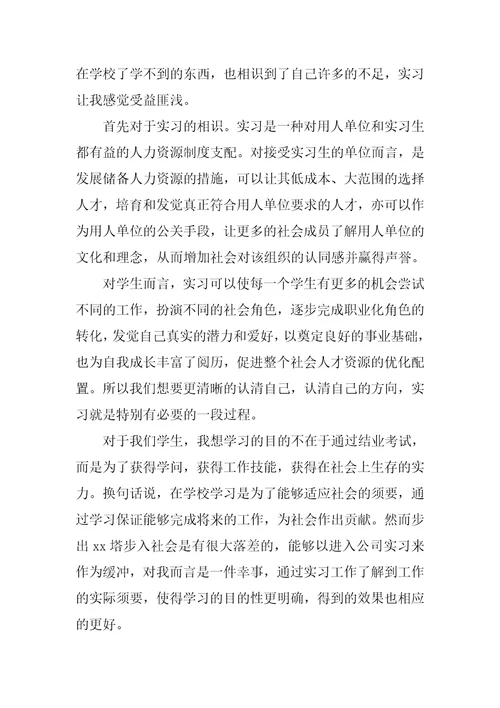 在学校了学不到的东西，也相识到了自己许多的不足，实习让我感觉受益匪浅。

首先对于实习的相识。实习是一种对用人单位和实习生都有益的人力资源制度支配。对接受实习生的单位而言，是发展储备人力资源的措施，可以让其低成本、大范围的选择人才，培育和发觉真正符合用人单位要求的人才，亦可以作为用人单位的公关手段，让更多的社会成员了解用人单位的文化和理念，从而增加社会对该组织的认同感并赢得声誉。

对学生而言，实习可以使每一个学生有更多的机会尝试不同的工作，扮演不同的社会角色，逐步完成职业化角色的转化，发觉自己真实的潜力和爱好，以奠定良好的事业基础，也为自我成长丰富了阅历，促进整个社会人才资源的优化配置。所以我们想要更清晰的认清自己，认清自己的方向，实习就是特别有必要的一段过程。

对于我们学生，我想学习的目的不在于通过结业考试，而是为了获得学问，获得工作技能，获得在社会上生存的实力。换句话说，在学校学习是为了能够适应社会的须要，通过学习保证能够完成将来的工作，为社会作出贡献。然而步出 xx 塔步入社会是有很大落差的，能够以进入公司实习来作为缓冲，对我而言是一件幸事，通过实习工作了解到工作的实际须要，使得学习的目的性更明确，得到的效果也相应的更好。